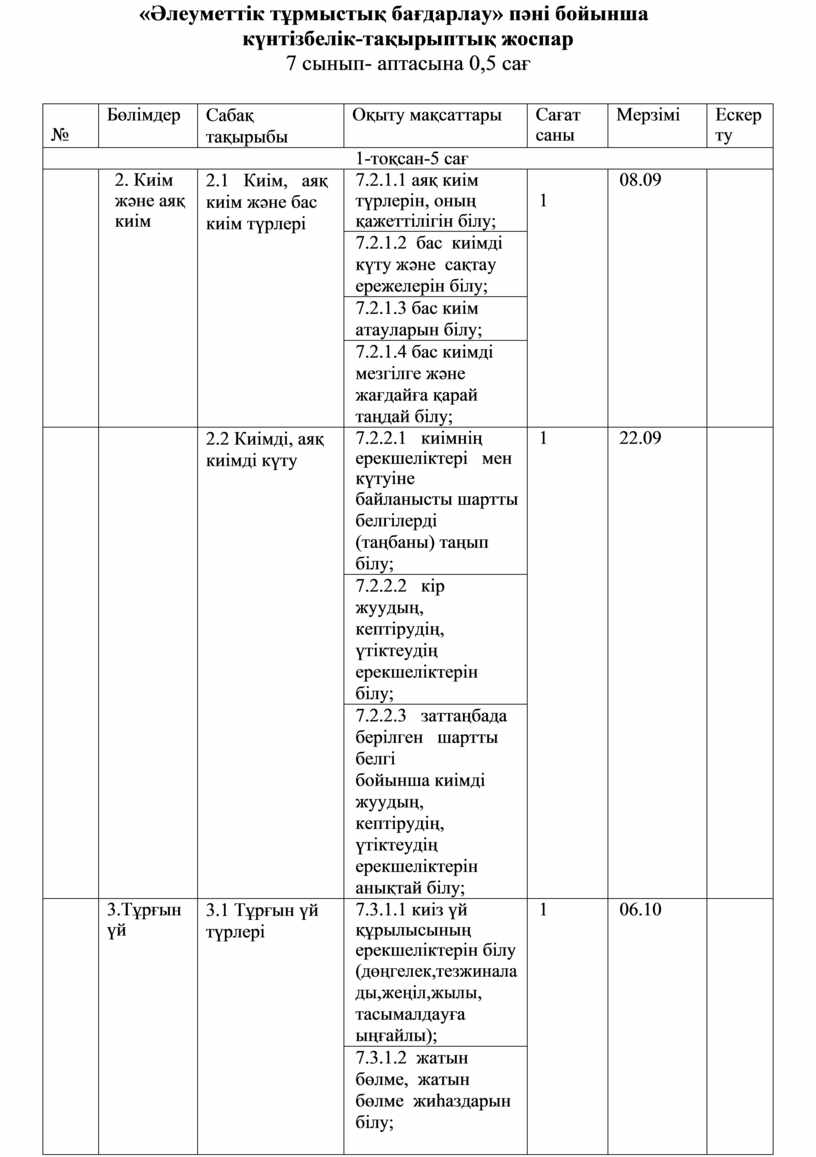 «Әлеуметтік тұрмыстық бағдарлау» пәні бойынша күнтізбелік-тақырыптық жоспар
7 сынып- аптасына 0,5 сағ

| № | Бөлімдер | Сабақ тақырыбы | Оқыту мақсаттары | Сағат саны | Мерзімі | Ескерту |
|---|---|---|---|---|---|---|
| 1-тоқсан-5 сағ | | | | | | |
| | 2. Киім және аяқ киім | 2.1 Киім, аяқ киім және бас киім түрлері | 7.2.1.1 аяқ киім түрлерін, оның қажеттілігін білу; | 1 | 08.09 | |
| | | | 7.2.1.2 бас киімді күту және сақтау ережелерін білу; | | | |
| | | | 7.2.1.3 бас киім атауларын білу; | | | |
| | | | 7.2.1.4 бас киімді мезгілге және жағдайға қарай таңдай білу; | | | |
| | | 2.2 Киімді, аяқ киімді күту | 7.2.2.1 киімнің ерекшеліктері мен күтуіне байланысты шартты белгілерді (таңбаны) таңып білу; | 1 | 22.09 | |
| | | | 7.2.2.2 кір жуудың, кептірудің, үтіктеудің ерекшеліктерін білу; | | | |
| | | | 7.2.2.3 заттаңбада берілген шартты белгі бойынша киімді жуудың, кептірудің, үтіктеудің ерекшеліктерін анықтай білу; | | | |
| | 3.Тұрғын үй | 3.1 Тұрғын үй түрлері | 7.3.1.1 киіз үй құрылысының ерекшеліктерін білу (дөңгелек,тезжиналады,жеңіл,жылы, тасымалдауға ыңғайлы); | 1 | 06.10 | |
| | | | 7.3.1.2 жатын бөлме, жатын бөлме жиһаздарын білу; | | | |